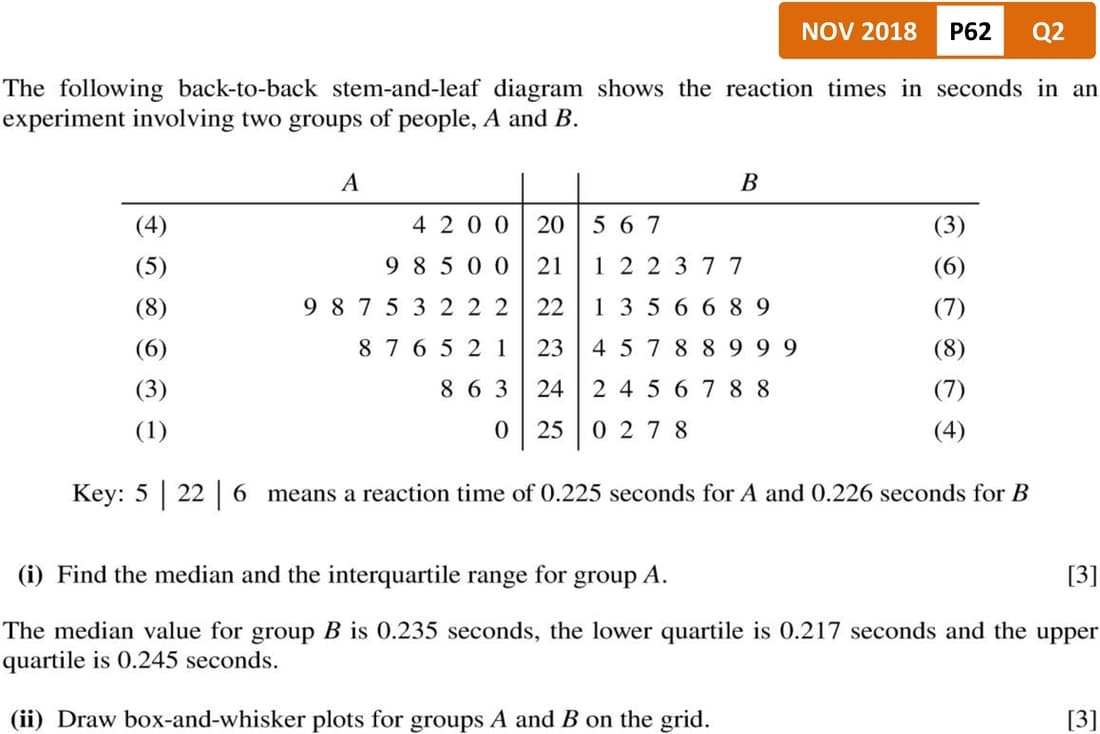 NOV 2018 P62 Q2

The following back-to-back stem-and-leaf diagram shows the reaction times in seconds in an experiment involving two groups of people, $A$ and $B$.

| | $A$ | | $B$ | |
|---|---|---|---|---|
| (4) | 4 2 0 0 | 20 | 5 6 7 | (3) |
| (5) | 9 8 5 0 0 | 21 | 1 2 2 3 7 7 | (6) |
| (8) | 9 8 7 5 3 2 2 2 | 22 | 1 3 5 6 6 8 9 | (7) |
| (6) | 8 7 6 5 2 1 | 23 | 4 5 7 8 8 9 9 9 | (8) |
| (3) | 8 6 3 | 24 | 2 4 5 6 7 8 8 | (7) |
| (1) | 0 | 25 | 0 2 7 8 | (4) |

Key: 5 | 22 | 6 means a reaction time of 0.225 seconds for $A$ and 0.226 seconds for $B$

(i) Find the median and the interquartile range for group $A$. [3]

The median value for group $B$ is 0.235 seconds, the lower quartile is 0.217 seconds and the upper quartile is 0.245 seconds.

(ii) Draw box-and-whisker plots for groups $A$ and $B$ on the grid. [3]